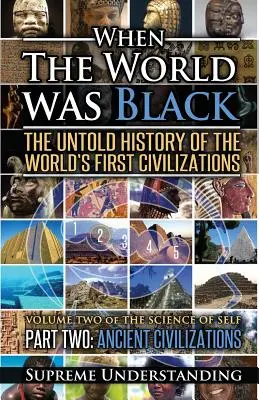 WHEN
THE WORLD
WAS BLACK

THE UNTOLD HISTORY OF THE WORLD'S FIRST CIVILIZATIONS

1 2 3 4 5

VOLUME TWO OF THE SCIENCE OF SELF
PART TWO: ANCIENT CIVILIZATIONS

SUPREME UNDERSTANDING